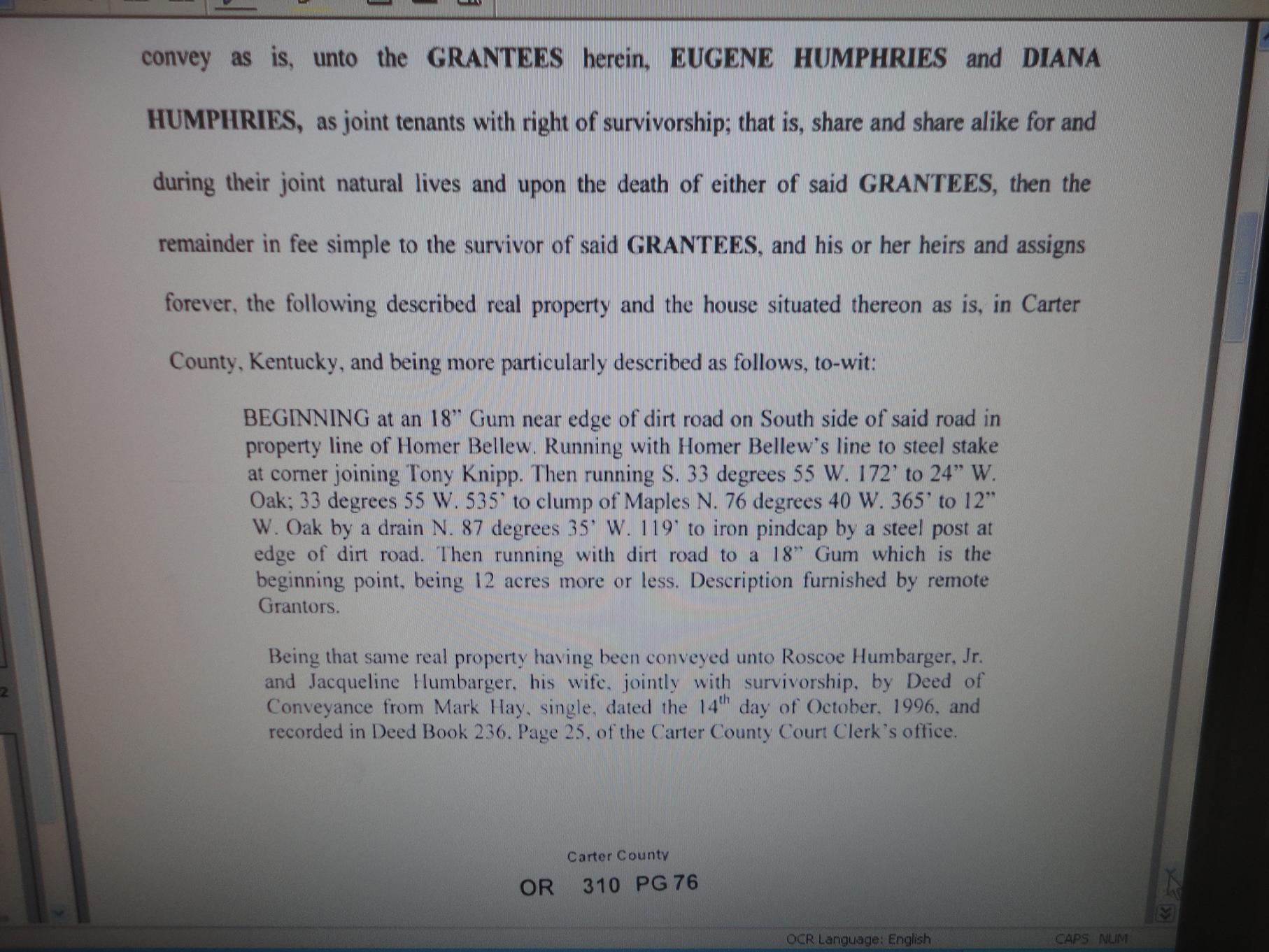 convey as is, unto the GRANTEES herein, EUGENE HUMPHRIES and DIANA HUMPHRIES, as joint tenants with right of survivorship; that is, share and share alike for and during their joint natural lives and upon the death of either of said GRANTEES, then the remainder in fee simple to the survivor of said GRANTEES, and his or her heirs and assigns forever, the following described real property and the house situated thereon as is, in Carter County, Kentucky, and being more particularly described as follows, to-wit:

BEGINNING at an 18" Gum near edge of dirt road on South side of said road in property line of Homer Bellew. Running with Homer Bellew's line to steel stake at corner joining Tony Knipp. Then running S. 33 degrees 55 W. 172' to 24" W. Oak; 33 degrees 55 W. 535' to clump of Maples N. 76 degrees 40 W. 365' to 12" W. Oak by a drain N. 87 degrees 35' W. 119' to iron pindcap by a steel post at edge of dirt road. Then running with dirt road to a 18" Gum which is the beginning point, being 12 acres more or less. Description furnished by remote Grantors.

Being that same real property having been conveyed unto Roscoe Humbarger, Jr. and Jacqueline Humbarger, his wife, jointly with survivorship, by Deed of Conveyance from Mark Hay, single, dated the 14$^{th}$ day of October, 1996, and recorded in Deed Book 236, Page 25, of the Carter County Court Clerk's office.

Carter County
OR 310 PG 76

OCR Language: English CAPS NUM